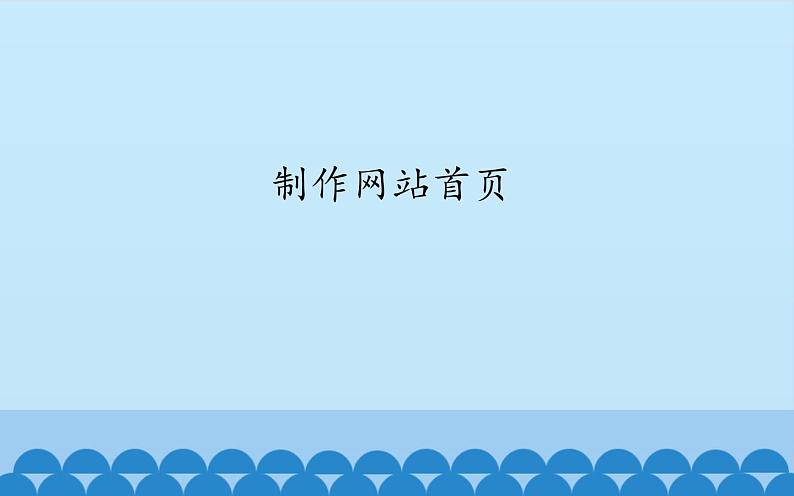 制作网站首页